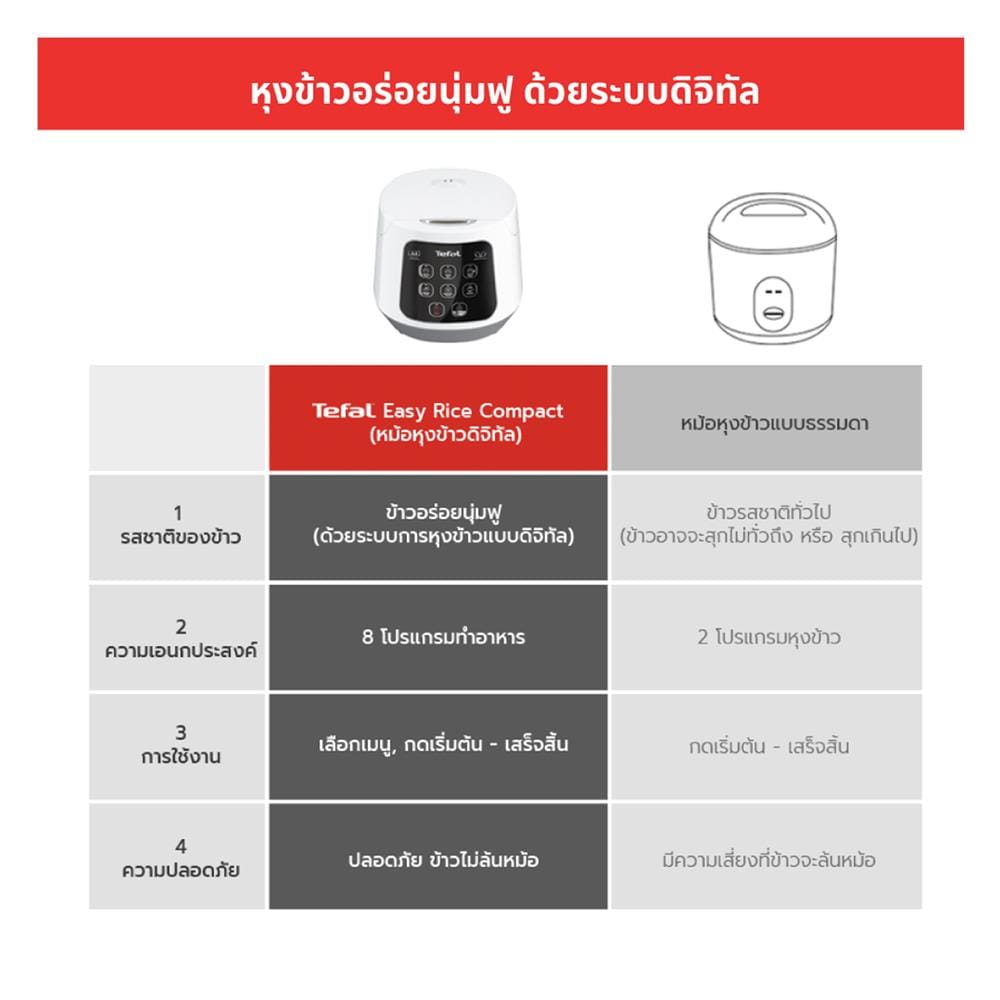 หุงข้าวอร่อยนุ่มฟู ด้วยระบบดิจิทัล

Tefal

| | Tefal Easy Rice Compact (หม้อหุงข้าวดิจิทัล) | หม้อหุงข้าวแบบธรรมดา |
|---|---|---|
| 1 รสชาติของข้าว | ข้าวอร่อยนุ่มฟู (ด้วยระบบการหุงข้าวแบบดิจิทัล) | ข้าวรสชาติทั่วไป (ข้าวอาจจะสุกไม่ทั่วถึง หรือ สุกเกินไป) |
| 2 ความเอนกประสงค์ | 8 โปรแกรมทำอาหาร | 2 โปรแกรมหุงข้าว |
| 3 การใช้งาน | เลือกเมนู, กดเริ่มต้น - เสร็จสิ้น | กดเริ่มต้น - เสร็จสิ้น |
| 4 ความปลอดภัย | ปลอดภัย ข้าวไม่ล้นหม้อ | มีความเสี่ยงที่ข้าวจะล้นหม้อ |